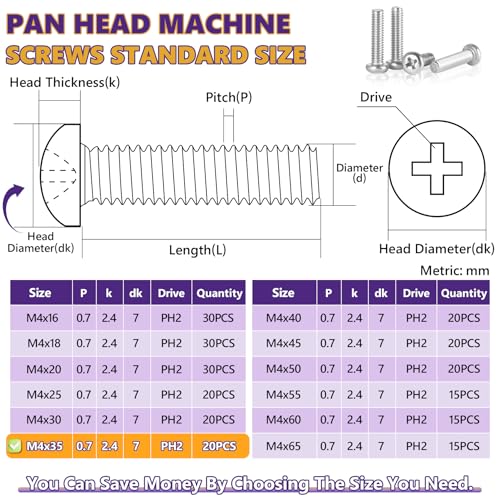 PAN HEAD MACHINE
SCREWS STANDARD SIZE

Head Thickness(k)

Pitch(P)

Drive

Diameter (d)

Head Diameter(dk)

Length(L)

Head Diameter(dk)

Metric: mm

| Size | P | k | dk | Drive | Quantity |
|---|---|---|---|---|---|
| M4x16 | 0.7 | 2.4 | 7 | PH2 | 30PCS |
| M4x18 | 0.7 | 2.4 | 7 | PH2 | 30PCS |
| M4x20 | 0.7 | 2.4 | 7 | PH2 | 30PCS |
| M4x25 | 0.7 | 2.4 | 7 | PH2 | 20PCS |
| M4x30 | 0.7 | 2.4 | 7 | PH2 | 20PCS |
| M4x35 | 0.7 | 2.4 | 7 | PH2 | 20PCS |

| Size | P | k | dk | Drive | Quantity |
|---|---|---|---|---|---|
| M4x40 | 0.7 | 2.4 | 7 | PH2 | 20PCS |
| M4x45 | 0.7 | 2.4 | 7 | PH2 | 20PCS |
| M4x50 | 0.7 | 2.4 | 7 | PH2 | 20PCS |
| M4x55 | 0.7 | 2.4 | 7 | PH2 | 15PCS |
| M4x60 | 0.7 | 2.4 | 7 | PH2 | 15PCS |
| M4x65 | 0.7 | 2.4 | 7 | PH2 | 15PCS |

You Can Save Money By Choosing The Size You Need.